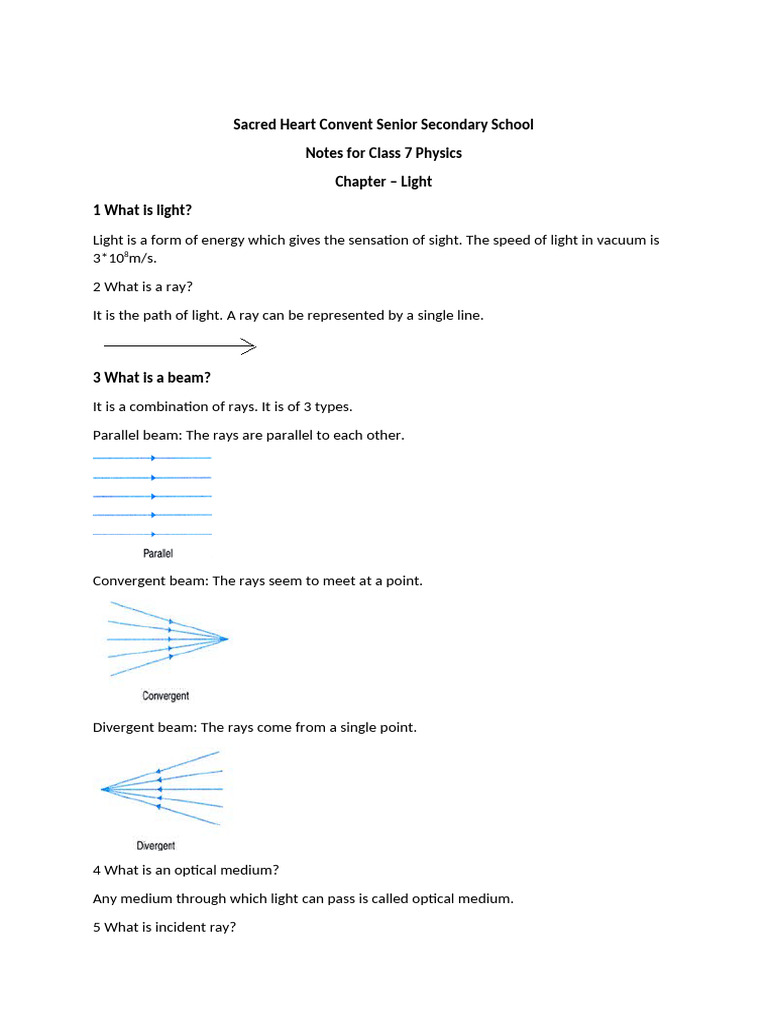 Sacred Heart Convent Senior Secondary School

Notes for Class 7 Physics

Chapter – Light

1 What is light?

Light is a form of energy which gives the sensation of sight. The speed of light in vacuum is $3*10^8$m/s.

2 What is a ray?

It is the path of light. A ray can be represented by a single line.

3 What is a beam?

It is a combination of rays. It is of 3 types.

Parallel beam: The rays are parallel to each other.

Parallel

Convergent beam: The rays seem to meet at a point.

Convergent

Divergent beam: The rays come from a single point.

Divergent

4 What is an optical medium?

Any medium through which light can pass is called optical medium.

5 What is incident ray?